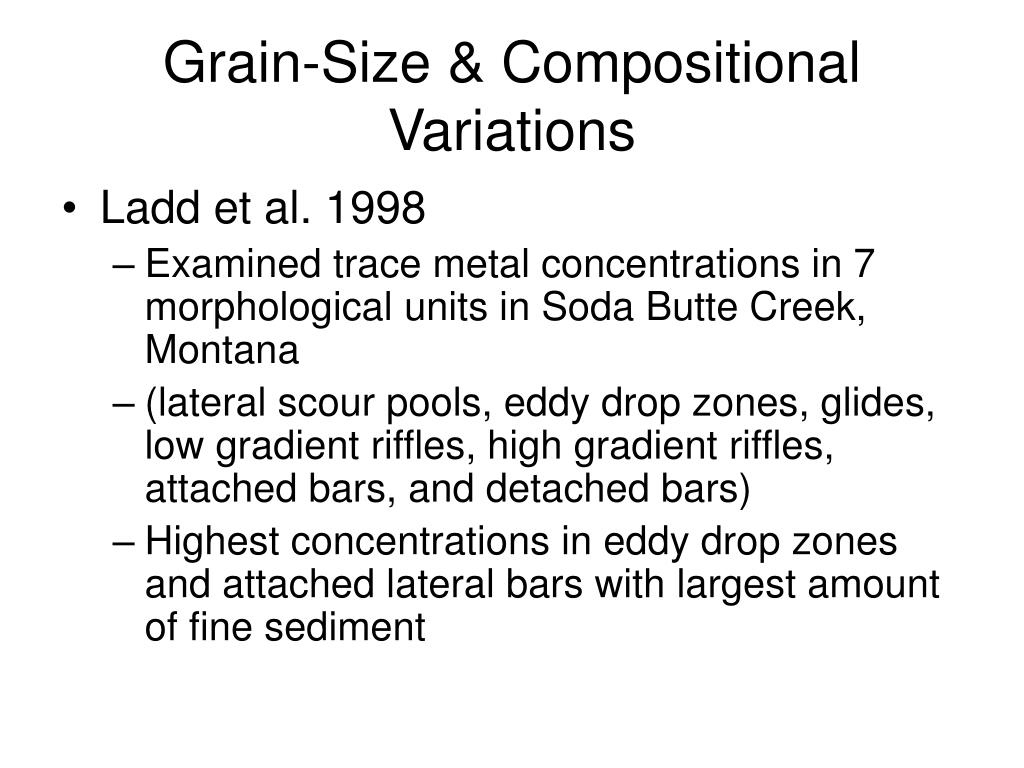 Grain-Size & Compositional Variations

• Ladd et al. 1998
– Examined trace metal concentrations in 7 morphological units in Soda Butte Creek, Montana
– (lateral scour pools, eddy drop zones, glides, low gradient riffles, high gradient riffles, attached bars, and detached bars)
– Highest concentrations in eddy drop zones and attached lateral bars with largest amount of fine sediment